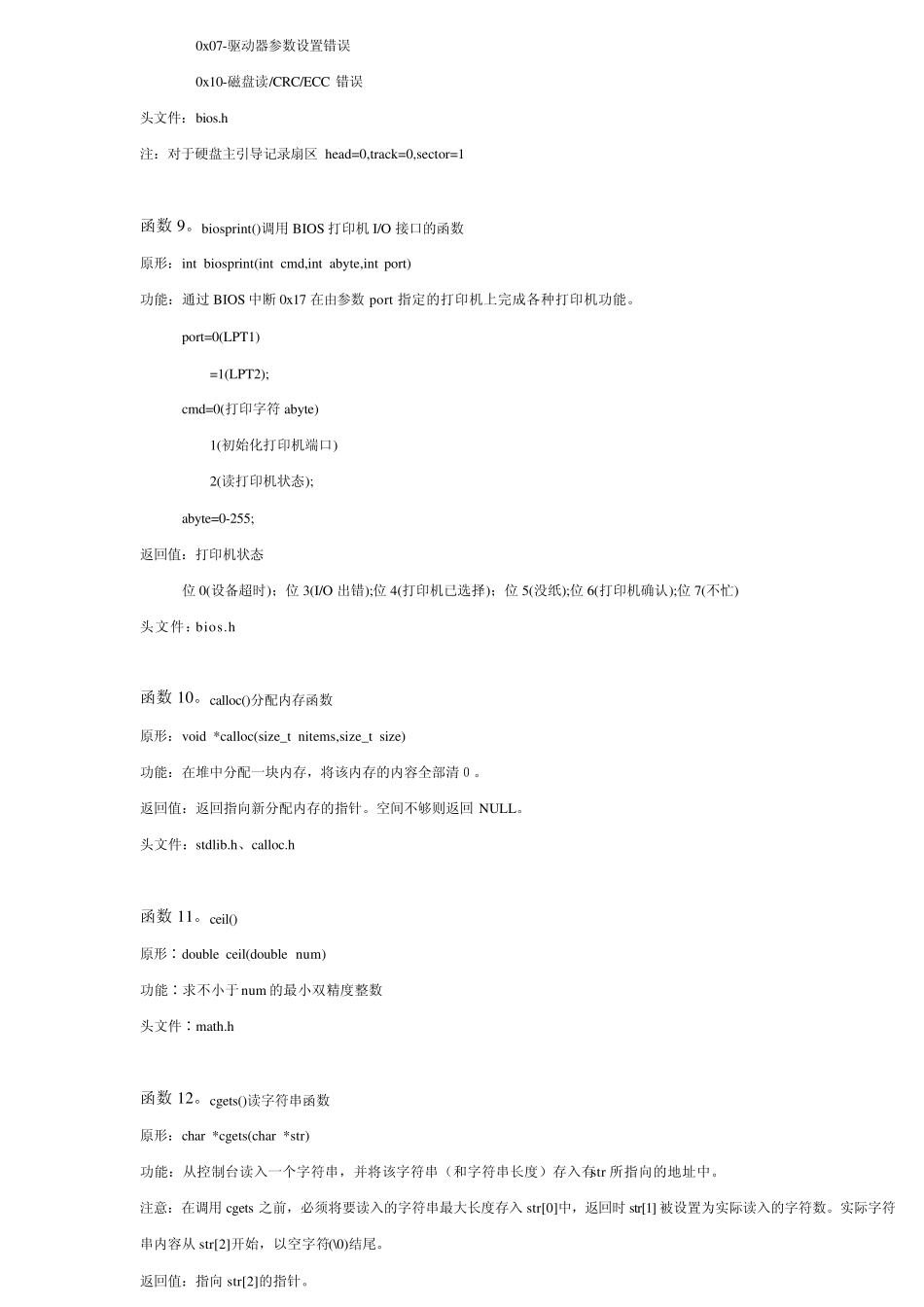 0x07-驱动器参数设置错误

0x10-磁盘读/CRC/ECC 错误

头文件：bios.h

注：对于硬盘主引导记录扇区 head=0,track=0,sector=1

函数 9。biosprint()调用 BIOS 打印机 I/O 接口的函数

原形：int biosprint(int cmd,int abyte,int port)

功能：通过 BIOS 中断 0x17 在由参数 port 指定的打印机上完成各种打印机功能。

port=0(LPT1)

=1(LPT2);

cmd=0(打印字符 abyte)

1(初始化打印机端口)

2(读打印机状态);

abyte=0-255;

返回值：打印机状态

位 0(设备超时)；位 3(I/O 出错);位 4(打印机已选择)；位 5(没纸);位 6(打印机确认);位 7(不忙)

头文件：bios.h

函数 10。calloc()分配内存函数

原形：void *calloc(size_t nitems,size_t size)

功能：在堆中分配一块内存，将该内存的内容全部清 0 。

返回值：返回指向新分配内存的指针。空间不够则返回 NULL。

头文件：stdlib.h、calloc.h

函数 11。ceil()

原形：double ceil(double num)

功能：求不小于 num 的最小双精度整数

头文件：math.h

函数 12。cgets()读字符串函数

原形：char *cgets(char *str)

功能：从控制台读入一个字符串，并将该字符串（和字符串长度）存入有str 所指向的地址中。

注意：在调用 cgets 之前，必须将要读入的字符串最大长度存入 str[0]中，返回时 str[1] 被设置为实际读入的字符数。实际字符串内容从 str[2]开始，以空字符(\0)结尾。

返回值：指向 str[2]的指针。